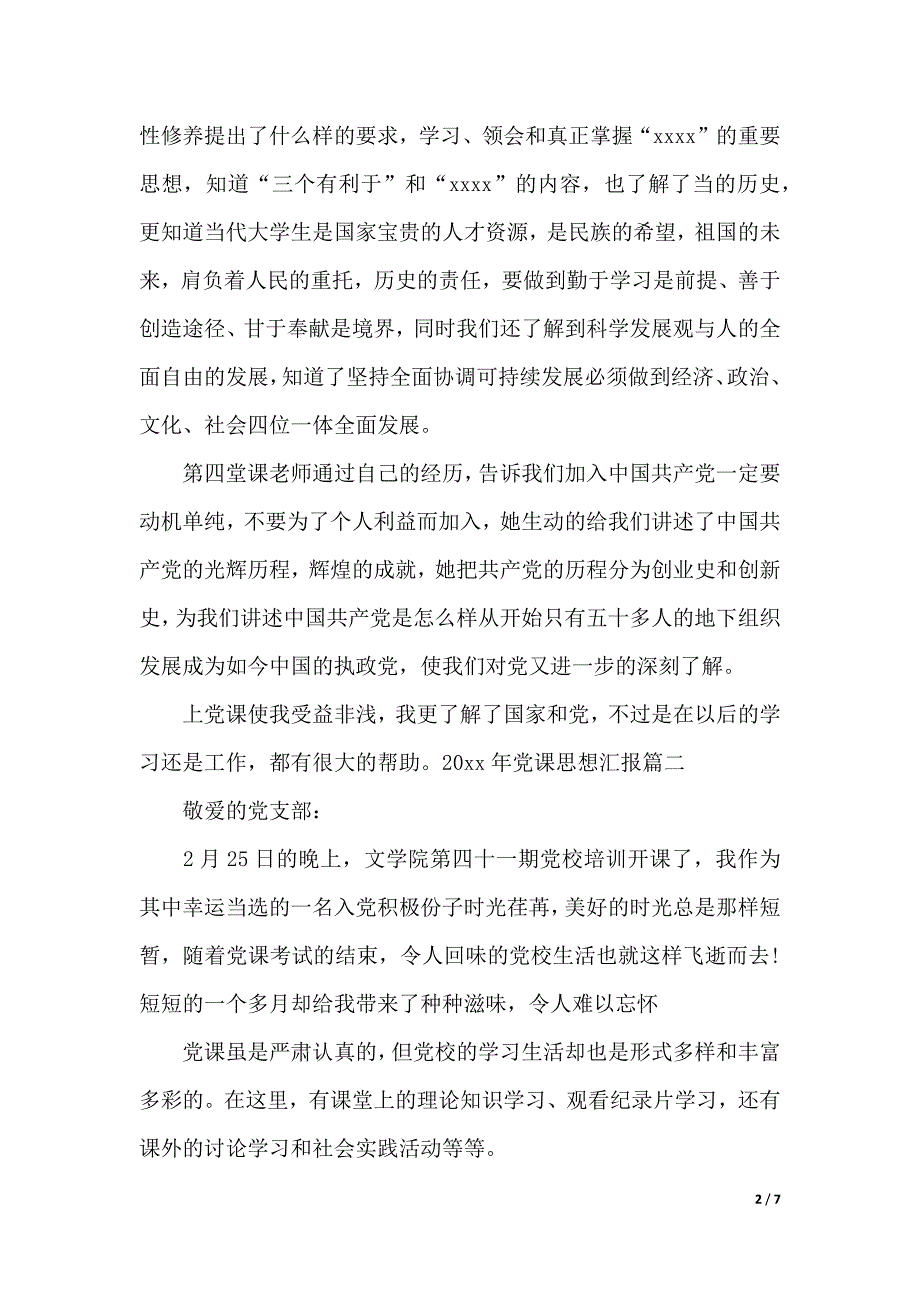 性修养提出了什么样的要求，学习、领会和真正掌握“xxxx”的重要思想，知道“三个有利于”和“xxxx”的内容，也了解了当的历史，更知道当代大学生是国家宝贵的人才资源，是民族的希望，祖国的未来，肩负着人民的重托，历史的责任，要做到勤于学习是前提、善于创造途径、甘于奉献是境界，同时我们还了解到科学发展观与人的全面自由的发展，知道了坚持全面协调可持续发展必须做到经济、政治、文化、社会四位一体全面发展。

第四堂课老师通过自己的经历，告诉我们加入中国共产党一定要动机单纯，不要为了个人利益而加入，她生动的给我们讲述了中国共产党的光辉历程，辉煌的成就，她把共产党的历程分为创业史和创新史，为我们讲述中国共产党是怎么样从开始只有五十多人的地下组织发展成为如今中国的执政党，使我们对党又进一步的深刻了解。

上党课使我受益非浅，我更了解了国家和党，不过是在以后的学习还是工作，都有很大的帮助。20xx 年党课思想汇报篇二

敬爱的党支部：

2 月 25 日的晚上，文学院第四十一期党校培训开课了，我作为其中幸运当选的一名入党积极份子时光荏苒，美好的时光总是那样短暂，随着党课考试的结束，令人回味的党校生活也就这样飞逝而去!短短的一个多月却给我带来了种种滋味，令人难以忘怀

党课虽是严肃认真的，但党校的学习生活却也是形式多样和丰富多彩的。在这里，有课堂上的理论知识学习、观看纪录片学习，还有课外的讨论学习和社会实践活动等等。

2 / 7